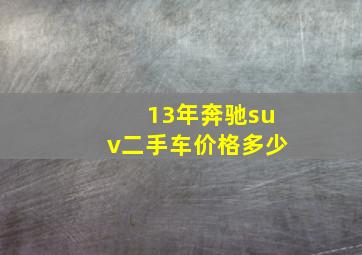 13年奔驰suv二手车价格多少